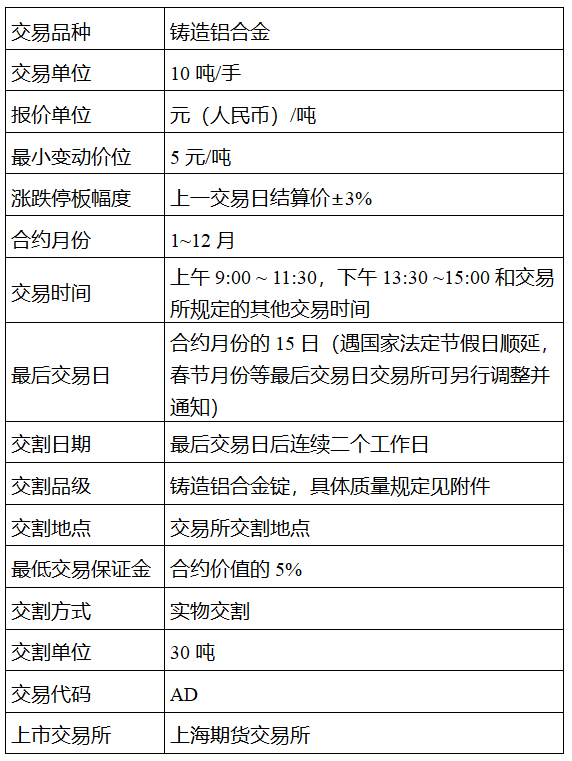 | 交易品种 | 铸造铝合金 |
|---|---|
| 交易单位 | 10 吨/手 |
| 报价单位 | 元（人民币）/吨 |
| 最小变动价位 | 5 元/吨 |
| 涨跌停板幅度 | 上一交易日结算价±3% |
| 合约月份 | 1~12 月 |
| 交易时间 | 上午 9:00 ~ 11:30，下午 13:30 ~15:00 和交易所规定的其他交易时间 |
| 最后交易日 | 合约月份的 15 日（遇国家法定节假日顺延，春节月份等最后交易日交易所可另行调整并通知) |
| 交割日期 | 最后交易日后连续二个工作日 |
| 交割品级 | 铸造铝合金锭，具体质量规定见附件 |
| 交割地点 | 交易所交割地点 |
| 最低交易保证金 | 合约价值的 5% |
| 交割方式 | 实物交割 |
| 交割单位 | 30 吨 |
| 交易代码 | AD |
| 上市交易所 | 上海期货交易所 |